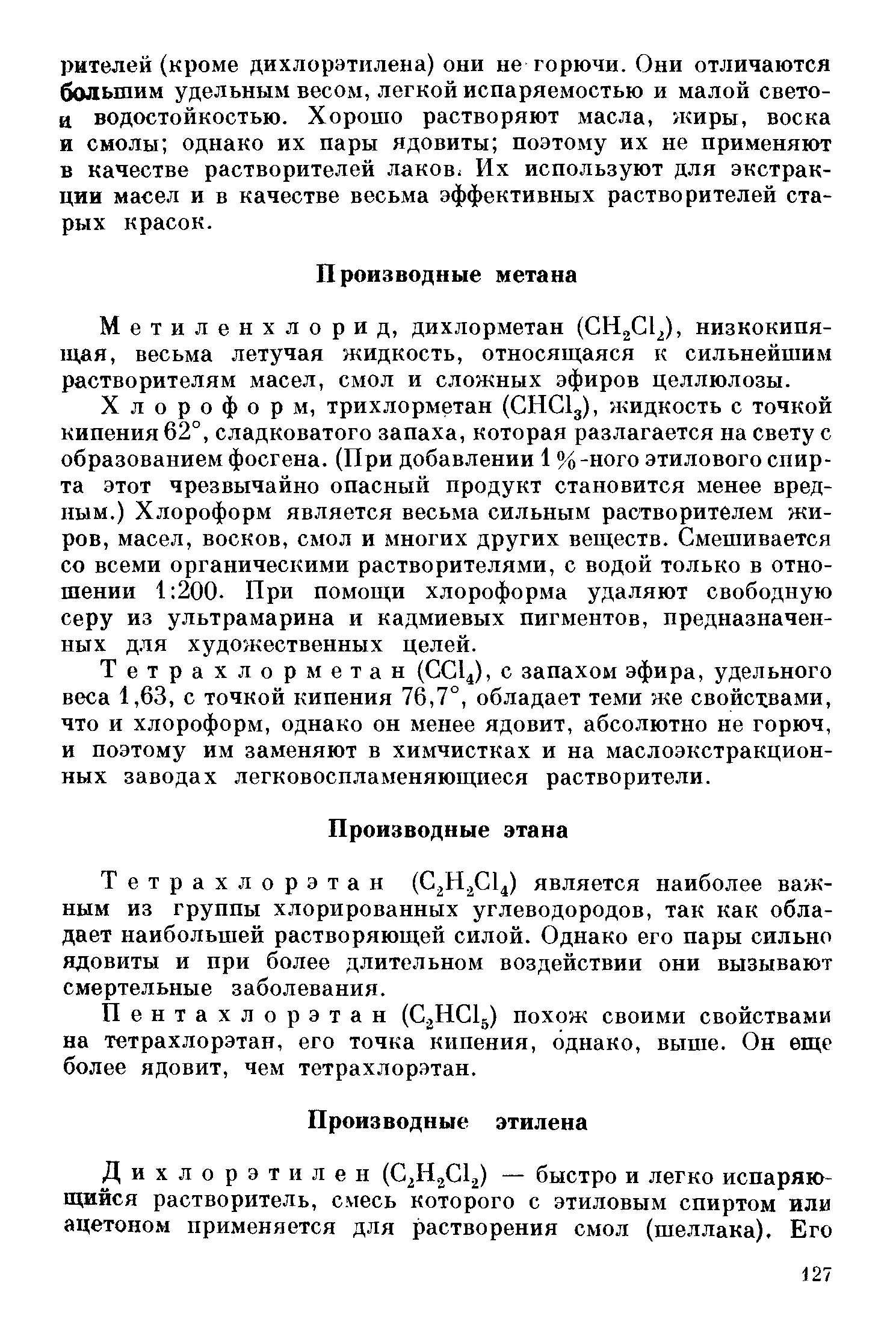 рителей (кроме дихлорэтилена) они не горючи. Они отличаются большим удельным весом, легкой испаряемостью и малой свето- и водостойкостью. Хорошо растворяют масла, жиры, воска и смолы; однако их пары ядовиты; поэтому их не применяют в качестве растворителей лаков. Их используют для экстракции масел и в качестве весьма эффективных растворителей старых красок.

Производные метана

Метиленхлорид, дихлорметан ($CH_2Cl_2$), низкокипящая, весьма летучая жидкость, относящаяся к сильнейшим растворителям масел, смол и сложных эфиров целлюлозы.

Хлороформ, трихлорметан ($CHCl_3$), жидкость с точкой кипения 62°, сладковатого запаха, которая разлагается на свету с образованием фосгена. (При добавлении 1%-ного этилового спирта этот чрезвычайно опасный продукт становится менее вредным.) Хлороформ является весьма сильным растворителем жиров, масел, восков, смол и многих других веществ. Смешивается со всеми органическими растворителями, с водой только в отношении 1:200. При помощи хлороформа удаляют свободную серу из ультрамарина и кадмиевых пигментов, предназначенных для художественных целей.

Тетрахлорметан ($CCl_4$), с запахом эфира, удельного веса 1,63, с точкой кипения 76,7°, обладает теми же свойствами, что и хлороформ, однако он менее ядовит, абсолютно не горюч, и поэтому им заменяют в химчистках и на маслоэкстракционных заводах легковоспламеняющиеся растворители.

Производные этана

Тетрахлорэтан ($C_2H_2Cl_4$) является наиболее важным из группы хлорированных углеводородов, так как обладает наибольшей растворяющей силой. Однако его пары сильно ядовиты и при более длительном воздействии они вызывают смертельные заболевания.

Пентахлорэтан ($C_2HCl_5$) похож своими свойствами на тетрахлорэтан, его точка кипения, однако, выше. Он еще более ядовит, чем тетрахлорэтан.

Производные этилена

Дихлорэтилен ($C_2H_2Cl_2$) — быстро и легко испаряющийся растворитель, смесь которого с этиловым спиртом или ацетоном применяется для растворения смол (шеллака). Его

127